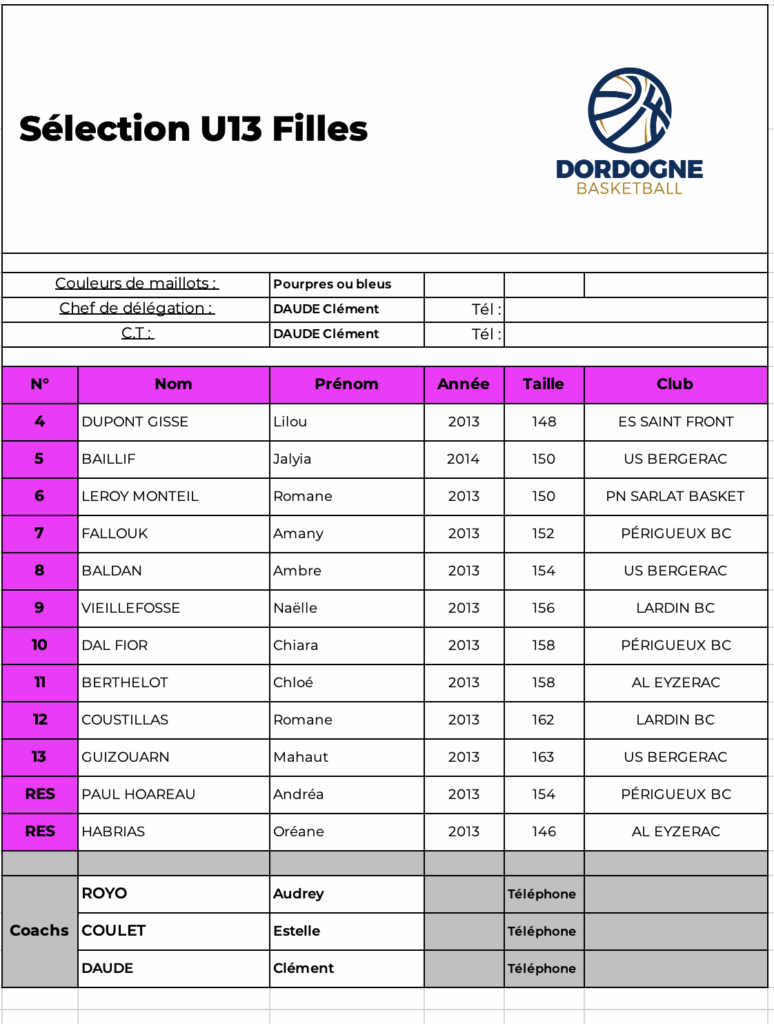 Sélection U13 Filles

DORDOGNE
BASKETBALL

| Couleurs de maillots : | Pourpres ou bleus | | |
|---|---|---|---|
| Chef de délégation : | DAUDE Clément | Tél : | |
| C.T : | DAUDE Clément | Tél : | |

| N° | Nom | Prénom | Année | Taille | Club |
|---|---|---|---|---|---|
| 4 | DUPONT GISSE | Lilou | 2013 | 148 | ES SAINT FRONT |
| 5 | BAILLIF | Jalyia | 2014 | 150 | US BERGERAC |
| 6 | LEROY MONTEIL | Romane | 2013 | 150 | PN SARLAT BASKET |
| 7 | FALLOUK | Amany | 2013 | 152 | PÉRIGUEUX BC |
| 8 | BALDAN | Ambre | 2013 | 154 | US BERGERAC |
| 9 | VIEILLEFOSSE | Naëlle | 2013 | 156 | LARDIN BC |
| 10 | DAL FIOR | Chiara | 2013 | 158 | PÉRIGUEUX BC |
| 11 | BERTHELOT | Chloé | 2013 | 158 | AL EYZERAC |
| 12 | COUSTILLAS | Romane | 2013 | 162 | LARDIN BC |
| 13 | GUIZOUARN | Mahaut | 2013 | 163 | US BERGERAC |
| RES | PAUL HOAREAU | Andréa | 2013 | 154 | PÉRIGUEUX BC |
| RES | HABRIAS | Oréane | 2013 | 146 | AL EYZERAC |
| | | | | | |
| Coachs | ROYO | Audrey | | Téléphone | |
| | COULET | Estelle | | Téléphone | |
| | DAUDE | Clément | | Téléphone | |